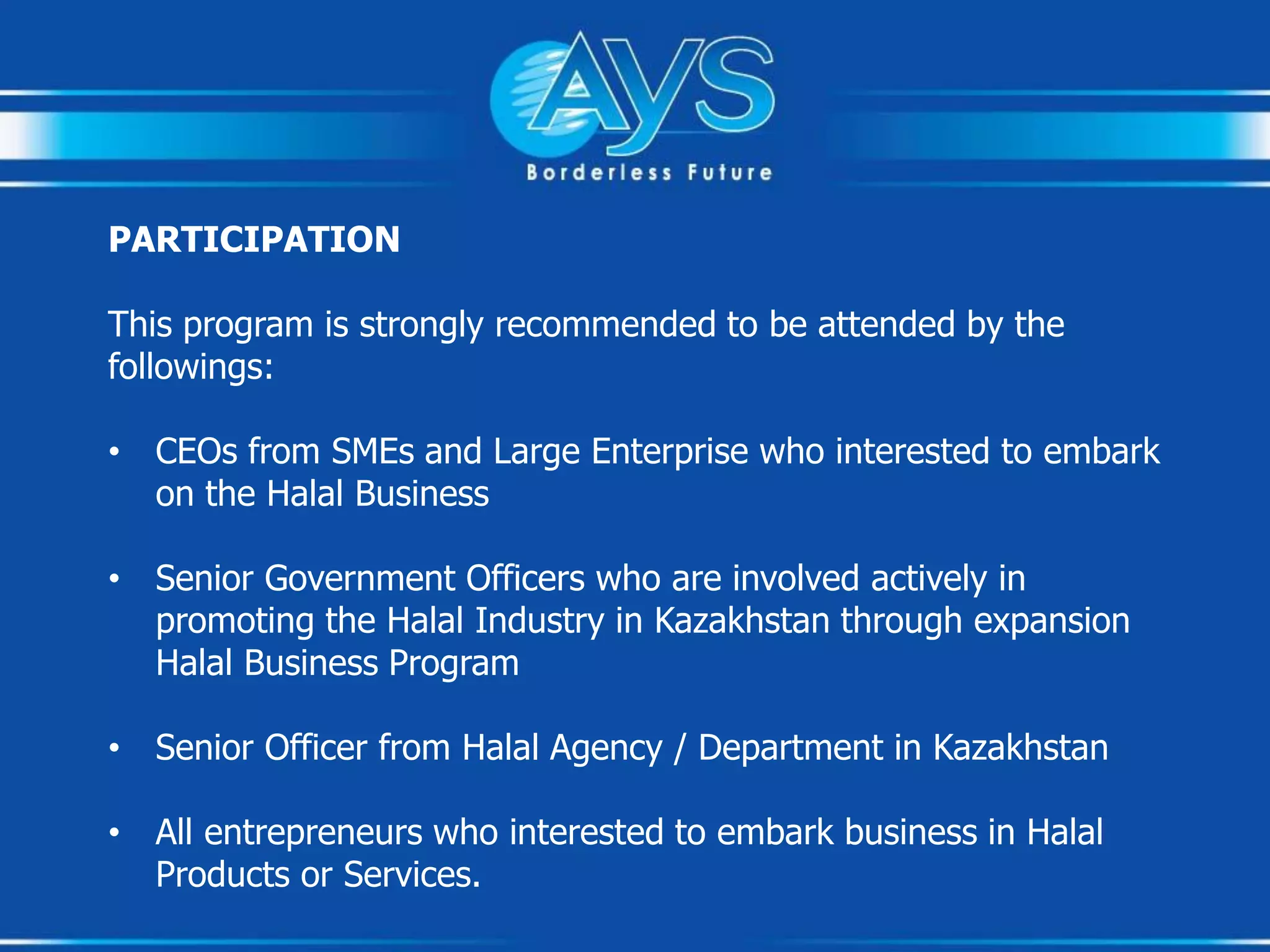 AYS
Borderless Future

PARTICIPATION

This program is strongly recommended to be attended by the followings:

• CEOs from SMEs and Large Enterprise who interested to embark on the Halal Business

• Senior Government Officers who are involved actively in promoting the Halal Industry in Kazakhstan through expansion Halal Business Program

• Senior Officer from Halal Agency / Department in Kazakhstan

• All entrepreneurs who interested to embark business in Halal Products or Services.